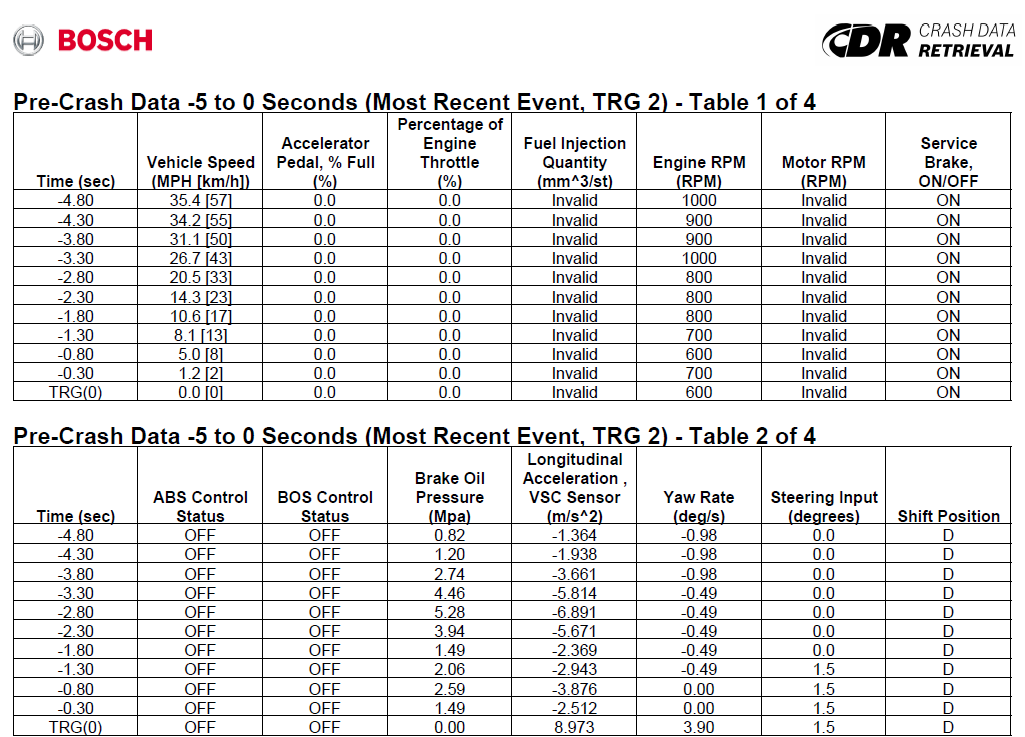 BOSCH

CDR CRASH DATA RETRIEVAL

Pre-Crash Data -5 to 0 Seconds (Most Recent Event, TRG 2) - Table 1 of 4

| Time (sec) | Vehicle Speed (MPH [km/h]) | Accelerator Pedal, % Full (%) | Percentage of Engine Throttle (%) | Fuel Injection Quantity (mm^3/st) | Engine RPM (RPM) | Motor RPM (RPM) | Service Brake, ON/OFF |
|---|---|---|---|---|---|---|---|
| -4.80 | 35.4 [57] | 0.0 | 0.0 | Invalid | 1000 | Invalid | ON |
| -4.30 | 34.2 [55] | 0.0 | 0.0 | Invalid | 900 | Invalid | ON |
| -3.80 | 31.1 [50] | 0.0 | 0.0 | Invalid | 900 | Invalid | ON |
| -3.30 | 26.7 [43] | 0.0 | 0.0 | Invalid | 1000 | Invalid | ON |
| -2.80 | 20.5 [33] | 0.0 | 0.0 | Invalid | 800 | Invalid | ON |
| -2.30 | 14.3 [23] | 0.0 | 0.0 | Invalid | 800 | Invalid | ON |
| -1.80 | 10.6 [17] | 0.0 | 0.0 | Invalid | 800 | Invalid | ON |
| -1.30 | 8.1 [13] | 0.0 | 0.0 | Invalid | 700 | Invalid | ON |
| -0.80 | 5.0 [8] | 0.0 | 0.0 | Invalid | 600 | Invalid | ON |
| -0.30 | 1.2 [2] | 0.0 | 0.0 | Invalid | 700 | Invalid | ON |
| TRG(0) | 0.0 [0] | 0.0 | 0.0 | Invalid | 600 | Invalid | ON |

Pre-Crash Data -5 to 0 Seconds (Most Recent Event, TRG 2) - Table 2 of 4

| Time (sec) | ABS Control Status | BOS Control Status | Brake Oil Pressure (Mpa) | Longitudinal Acceleration , VSC Sensor (m/s^2) | Yaw Rate (deg/s) | Steering Input (degrees) | Shift Position |
|---|---|---|---|---|---|---|---|
| -4.80 | OFF | OFF | 0.82 | -1.364 | -0.98 | 0.0 | D |
| -4.30 | OFF | OFF | 1.20 | -1.938 | -0.98 | 0.0 | D |
| -3.80 | OFF | OFF | 2.74 | -3.661 | -0.98 | 0.0 | D |
| -3.30 | OFF | OFF | 4.46 | -5.814 | -0.49 | 0.0 | D |
| -2.80 | OFF | OFF | 5.28 | -6.891 | -0.49 | 0.0 | D |
| -2.30 | OFF | OFF | 3.94 | -5.671 | -0.49 | 0.0 | D |
| -1.80 | OFF | OFF | 1.49 | -2.369 | -0.49 | 0.0 | D |
| -1.30 | OFF | OFF | 2.06 | -2.943 | -0.49 | 1.5 | D |
| -0.80 | OFF | OFF | 2.59 | -3.876 | 0.00 | 1.5 | D |
| -0.30 | OFF | OFF | 1.49 | -2.512 | 0.00 | 1.5 | D |
| TRG(0) | OFF | OFF | 0.00 | 8.973 | 3.90 | 1.5 | D |